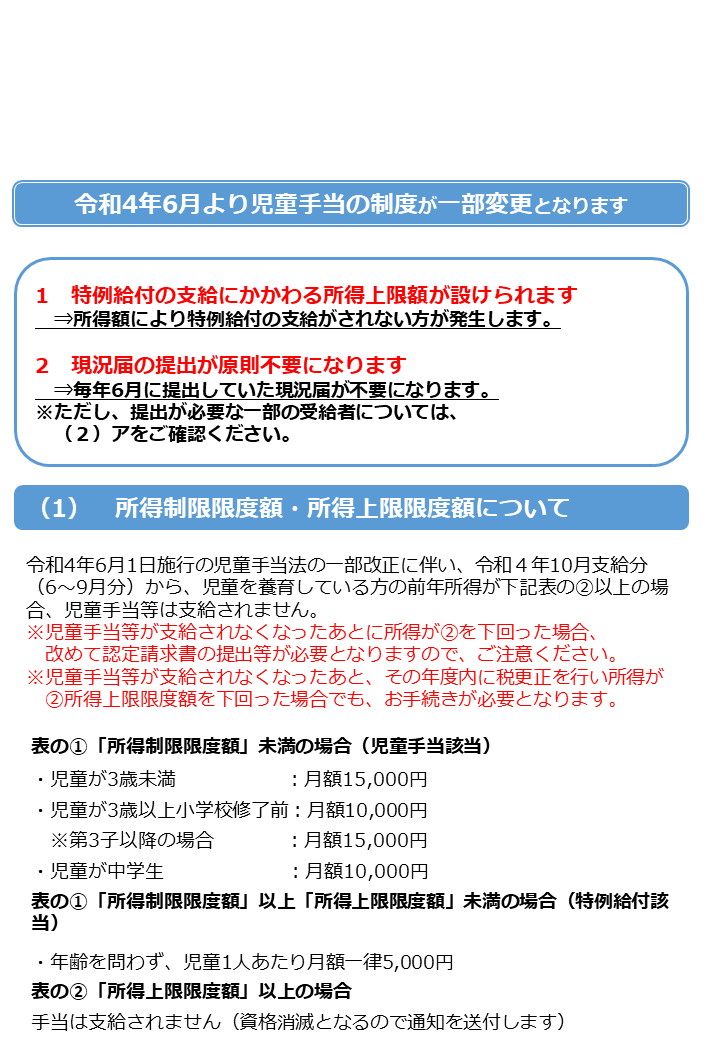 令和4年6月より児童手当の制度が一部変更となります

1　特例給付の支給にかかわる所得上限額が設けられます
⇒所得額により特例給付の支給がされない方が発生します。

2　現況届の提出が原則不要になります
⇒毎年6月に提出していた現況届が不要になります。
※ただし、提出が必要な一部の受給者については、（２）アをご確認ください。

（1）　所得制限限度額・所得上限限度額について

令和4年6月1日施行の児童手当法の一部改正に伴い、令和４年10月支給分（6～9月分）から、児童を養育している方の前年所得が下記表の②以上の場合、児童手当等は支給されません。
※児童手当等が支給されなくなったあとに所得が②を下回った場合、改めて認定請求書の提出等が必要となりますので、ご注意ください。
※児童手当等が支給されなくなったあと、その年度内に税更正を行い所得が②所得上限限度額を下回った場合でも、お手続きが必要となります。

表の①「所得制限限度額」未満の場合（児童手当該当）
・児童が3歳未満　：月額15,000円
・児童が3歳以上小学校修了前：月額10,000円
※第3子以降の場合　：月額15,000円
・児童が中学生　：月額10,000円
表の①「所得制限限度額」以上「所得上限限度額」未満の場合（特例給付該当）
・年齢を問わず、児童1人あたり月額一律5,000円
表の②「所得上限限度額」以上の場合
手当は支給されません（資格消滅となるので通知を送付します）